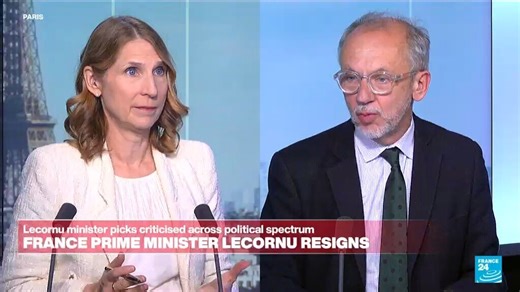 PARIS

Lecornu minister picks criticised across political spectrum
FRANCE PRIME MINISTER LECORNU RESIGNS

FRANCE 24